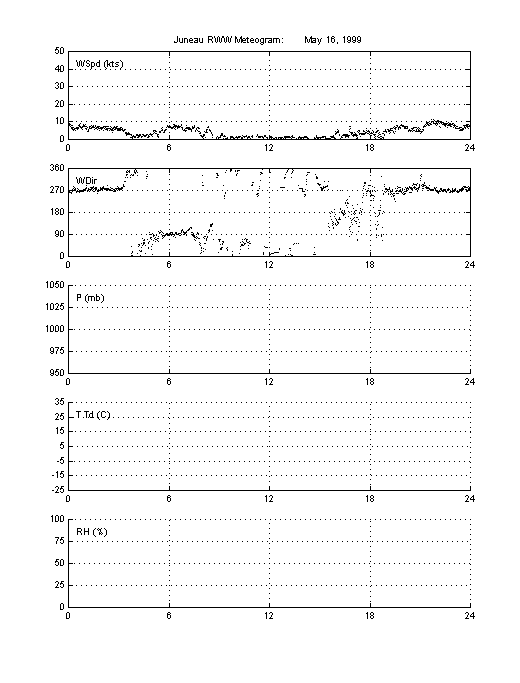 Juneau RWW Meteogram: May 16, 1999

50
40
30
20
10
0
WSpd (kts)
0 6 12 18 24

360
270
180
90
0
WDir
0 6 12 18 24

1050
1025
1000
975
950
P (mb)
0 6 12 18 24

35
25
15
5
-5
-15
-25
T,Td (C)
0 6 12 18 24

100
75
50
25
0
RH (%)
0 6 12 18 24